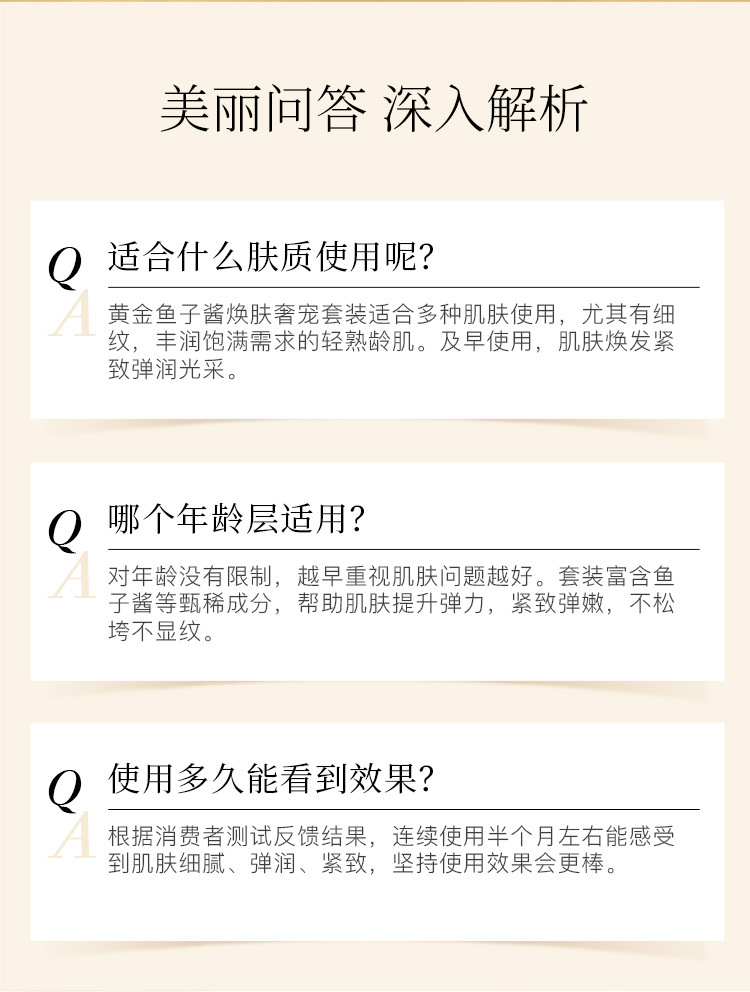 美丽问答 深入解析

Q
适合什么肤质使用呢?
A
黄金鱼子酱焕肤奢宠套装适合多种肌肤使用，尤其有细纹，丰润饱满需求的轻熟龄肌。及早使用，肌肤焕发紧致弹润光采。

Q
哪个年龄层适用?
A
对年龄没有限制，越早重视肌肤问题越好。套装富含鱼子酱等甄稀成分，帮助肌肤提升弹力，紧致弹嫩，不松垮不显纹。

Q
使用多久能看到效果?
A
根据消费者测试反馈结果，连续使用半个月左右能感受到肌肤细腻、弹润、紧致，坚持使用效果会更棒。